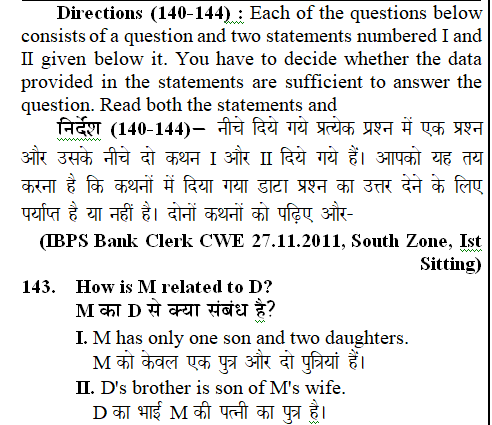 Directions (140-144) : Each of the questions below consists of a question and two statements numbered I and II given below it. You have to decide whether the data provided in the statements are sufficient to answer the question. Read both the statements and

निर्देश (140-144)– नीचे दिये गये प्रत्येक प्रश्न में एक प्रश्न और उसके नीचे दो कथन I और II दिये गये हैं। आपको यह तय करना है कि कथनों में दिया गया डाटा प्रश्न का उत्तर देने के लिए पर्याप्त है या नहीं है। दोनों कथनों को पढ़िए और-

(IBPS Bank Clerk CWE 27.11.2011, South Zone, Ist Sitting)

143. How is M related to D?
M का D से क्या संबंध है?

I. M has only one son and two daughters.
M को केवल एक पुत्र और दो पुत्रियां हैं।

II. D's brother is son of M's wife.
D का भाई M की पत्नी का पुत्र है।